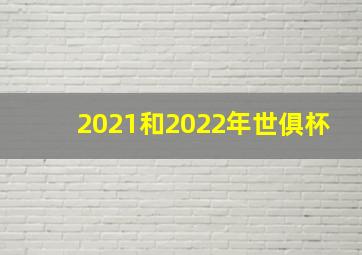 2021和2022年世俱杯